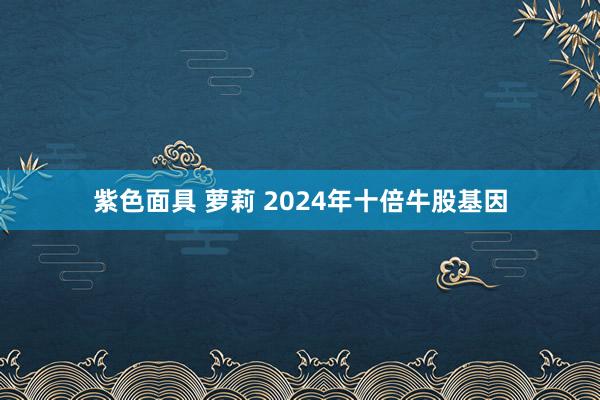 紫色面具 萝莉 2024年十倍牛股基因